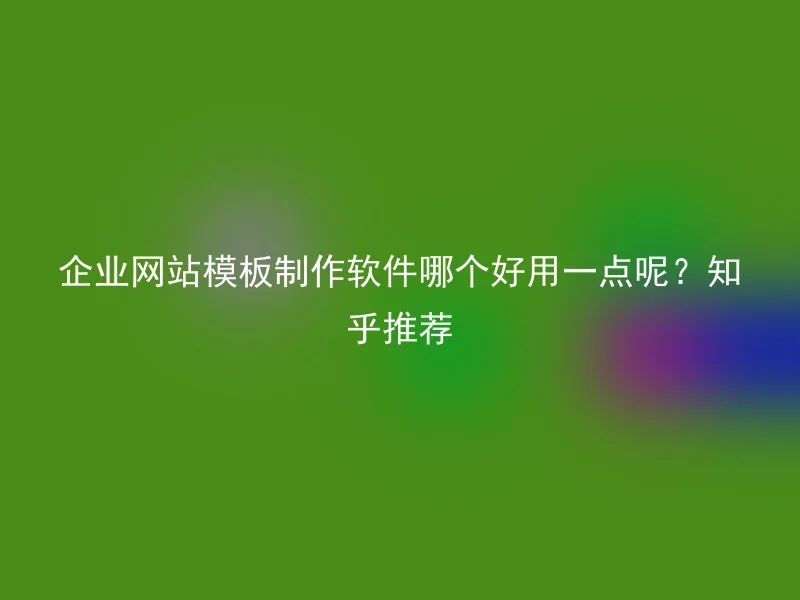 企业网站模板制作软件哪个好用一点呢？知乎推荐